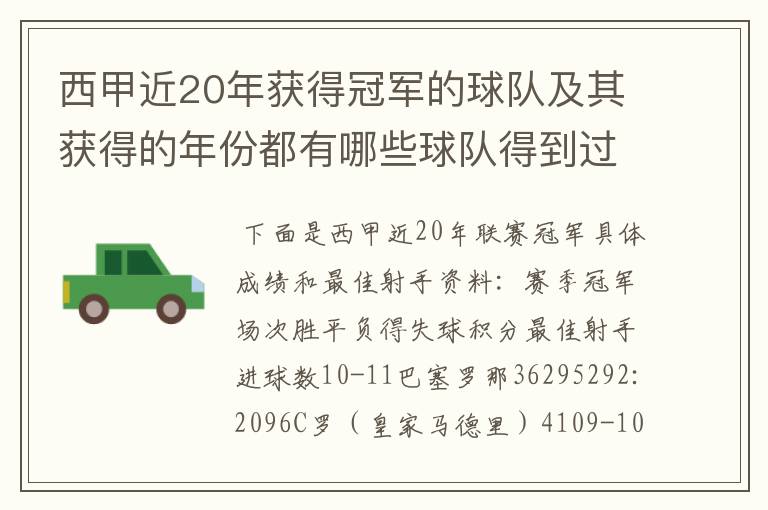 西甲近20年获得冠军的球队及其获得的年份都有哪些球队得到过

下面是西甲近20年联赛冠军具体成绩和最佳射手资料：赛季冠军场次胜平负得失球积分最佳射手进球数10-11巴塞罗那36295292:2096C罗（皇家马德里）4109-10